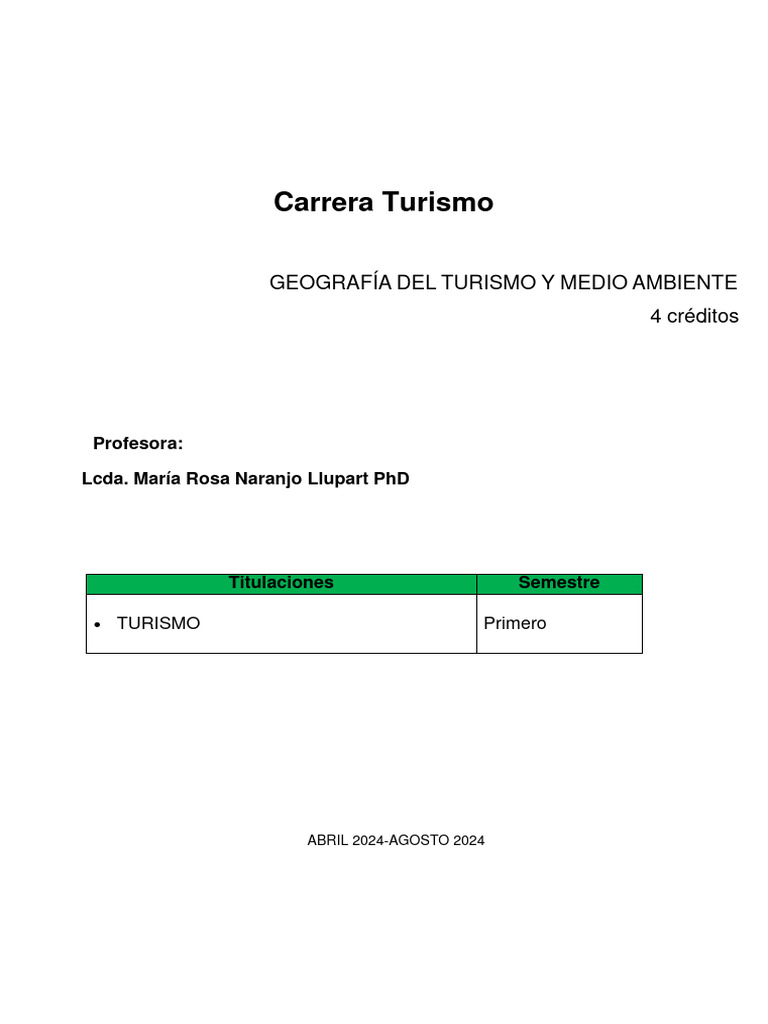 Carrera Turismo

GEOGRAFÍA DEL TURISMO Y MEDIO AMBIENTE
4 créditos

Profesora:

Lcda. María Rosa Naranjo Llupart PhD

| Titulaciones | Semestre |
|---|---|
| • TURISMO | Primero |

ABRIL 2024-AGOSTO 2024